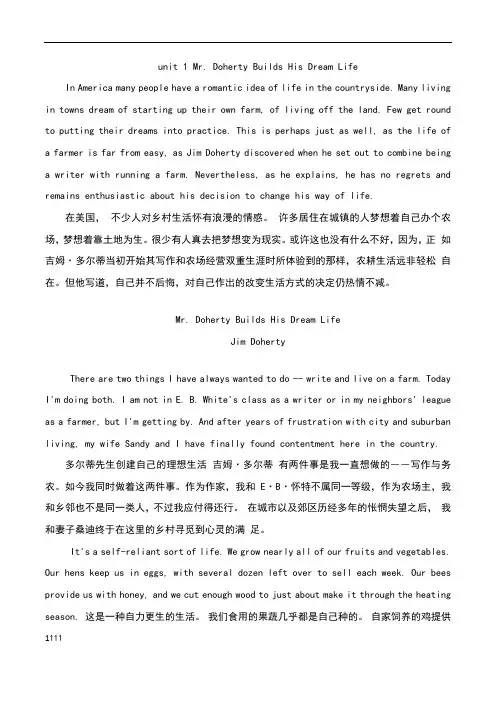 unit 1 Mr. Doherty Builds His Dream Life

In America many people have a romantic idea of life in the countryside. Many living in towns dream of starting up their own farm, of living off the land. Few get round to putting their dreams into practice. This is perhaps just as well, as the life of a farmer is far from easy, as Jim Doherty discovered when he set out to combine being a writer with running a farm. Nevertheless, as he explains, he has no regrets and remains enthusiastic about his decision to change his way of life.

在美国， 不少人对乡村生活怀有浪漫的情感。 许多居住在城镇的人梦想着自己办个农场，梦想着靠土地为生。很少有人真去把梦想变为现实。或许这也没有什么不好，因为，正 如吉姆·多尔蒂当初开始其写作和农场经营双重生涯时所体验到的那样，农耕生活远非轻松 自在。但他写道，自己并不后悔，对自己作出的改变生活方式的决定仍热情不减。

Mr. Doherty Builds His Dream Life

Jim Doherty

There are two things I have always wanted to do -- write and live on a farm. Today I'm doing both. I am not in E. B. White's class as a writer or in my neighbors' league as a farmer, but I'm getting by. And after years of frustration with city and suburban living, my wife Sandy and I have finally found contentment here in the country.

多尔蒂先生创建自己的理想生活 吉姆·多尔蒂 有两件事是我一直想做的——写作与务农。如今我同时做着这两件事。作为作家，我和 E·B·怀特不属同一等级，作为农场主，我和乡邻也不是同一类人，不过我应付得还行。 在城市以及郊区历经多年的怅惘失望之后， 我和妻子桑迪终于在这里的乡村寻觅到心灵的满 足。

It's a self-reliant sort of life. We grow nearly all of our fruits and vegetables. Our hens keep us in eggs, with several dozen left over to sell each week. Our bees provide us with honey, and we cut enough wood to just about make it through the heating season. 这是一种自力更生的生活。 我们食用的果蔬几乎都是自己种的。 自家饲养的鸡提供

1111